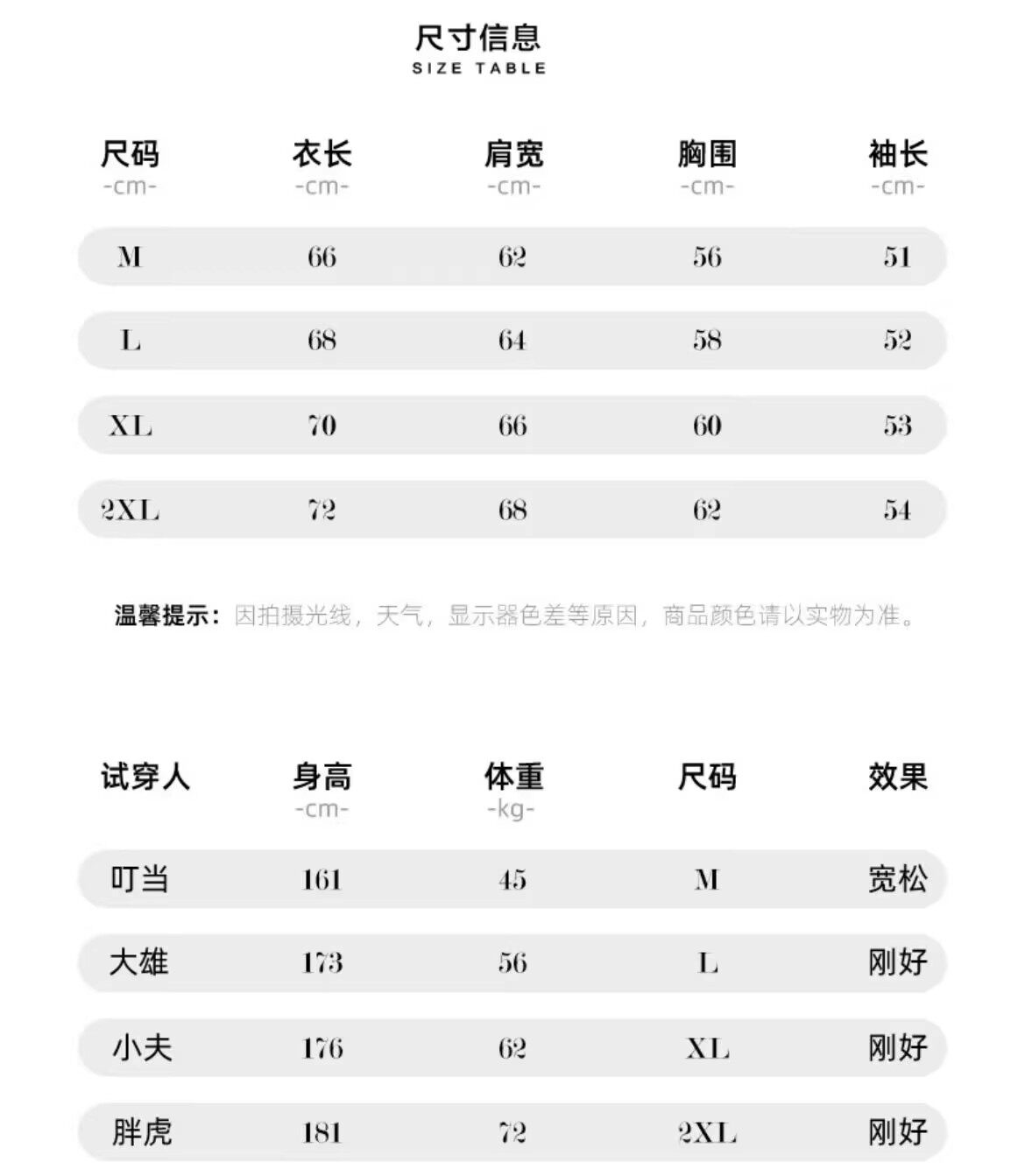 尺寸信息
SIZE TABLE

| 尺码 -cm- | 衣长 -cm- | 肩宽 -cm- | 胸围 -cm- | 袖长 -cm- |
|---|---|---|---|---|
| M | 66 | 62 | 56 | 51 |
| L | 68 | 64 | 58 | 52 |
| XL | 70 | 66 | 60 | 53 |
| 2XL | 72 | 68 | 62 | 54 |

温馨提示：因拍摄光线，天气，显示器色差等原因，商品颜色请以实物为准。

| 试穿人 | 身高 -cm- | 体重 -kg- | 尺码 | 效果 |
|---|---|---|---|---|
| 叮当 | 161 | 45 | M | 宽松 |
| 大雄 | 173 | 56 | L | 刚好 |
| 小夫 | 176 | 62 | XL | 刚好 |
| 胖虎 | 181 | 72 | 2XL | 刚好 |